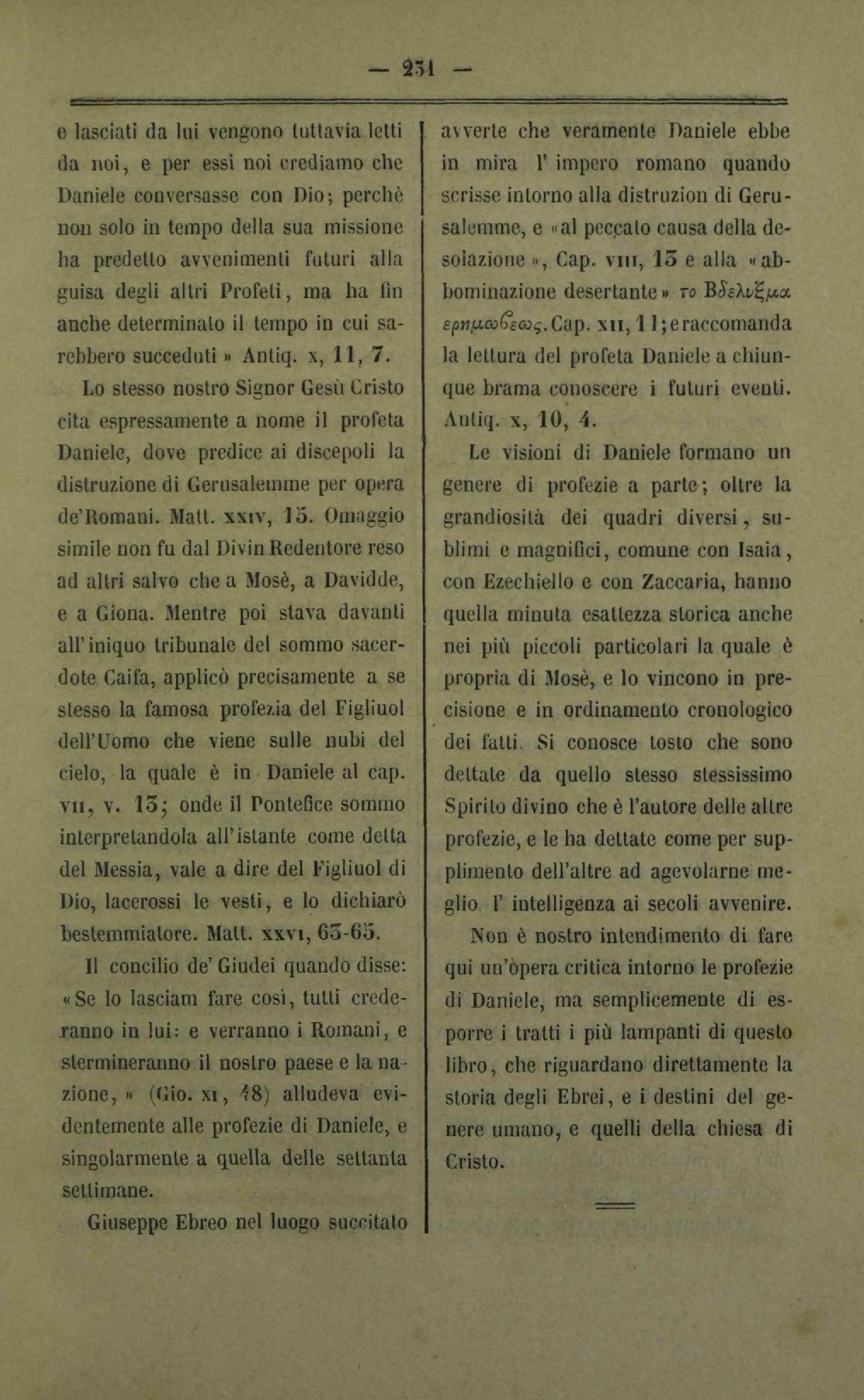 — 231 —

e lasciati da lui vengono tuttavia letti da noi, e per essi noi crediamo che Daniele conversasse con Dio; perchè non solo in tempo della sua missione ha predetto avvenimenti futuri alla guisa degli altri Profeti, ma ha fin anche determinato il tempo in cui sarebbero succeduti » Antiq. x, 11, 7.

Lo stesso nostro Signor Gesù Cristo cita espressamente a nome il profeta Daniele, dove predice ai discepoli la distruzione di Gerusalemme per opera de'Romani. Matt. xxiv, 15. Omaggio simile non fu dal Divin Redentore reso ad altri salvo che a Mosè, a Davidde, e a Giona. Mentre poi stava davanti all'iniquo tribunale del sommo sacerdote Caifa, applicò precisamente a se stesso la famosa profezia del Figliuol dell'Uomo che viene sulle nubi del cielo, la quale è in Daniele al cap. vii, v. 13; onde il Pontefice sommo interpretandola all'istante come detta del Messia, vale a dire del Figliuol di Dio, lacerossi le vesti, e lo dichiarò bestemmiatore. Matt. xxvi, 63-65.

Il concilio de' Giudei quando disse: «Se lo lasciam fare così, tutti crederanno in lui: e verranno i Romani, e stermineranno il nostro paese e la nazione, » (Gio. xi, 48) alludeva evidentemente alle profezie di Daniele, e singolarmente a quella delle settanta settimane.

Giuseppe Ebreo nel luogo succitato avverte che veramente Daniele ebbe in mira l' impero romano quando scrisse intorno alla distruzion di Gerusalemme, e «al peccato causa della desolazione », Cap. viii, 13 e alla «abbominazione desertante» το Βδελυξμα ερημωσεως. Cap. xii, 11; e raccomanda la lettura del profeta Daniele a chiunque brama conoscere i futuri eventi. Antiq. x, 10, 4.

Le visioni di Daniele formano un genere di profezie a parte; oltre la grandiosità dei quadri diversi, sublimi e magnifici, comune con Isaia, con Ezechiello e con Zaccaria, hanno quella minuta esattezza storica anche nei più piccoli particolari la quale è propria di Mosè, e lo vincono in precisione e in ordinamento cronologico dei fatti. Si conosce tosto che sono dettate da quello stesso stessissimo Spirito divino che è l'autore delle altre profezie, e le ha dettate come per supplimento dell'altre ad agevolarne meglio l' intelligenza ai secoli avvenire.

Non è nostro intendimento di fare qui un'opera critica intorno le profezie di Daniele, ma semplicemente di esporre i tratti i più lampanti di questo libro, che riguardano direttamente la storia degli Ebrei, e i destini del genere umano, e quelli della chiesa di Cristo.